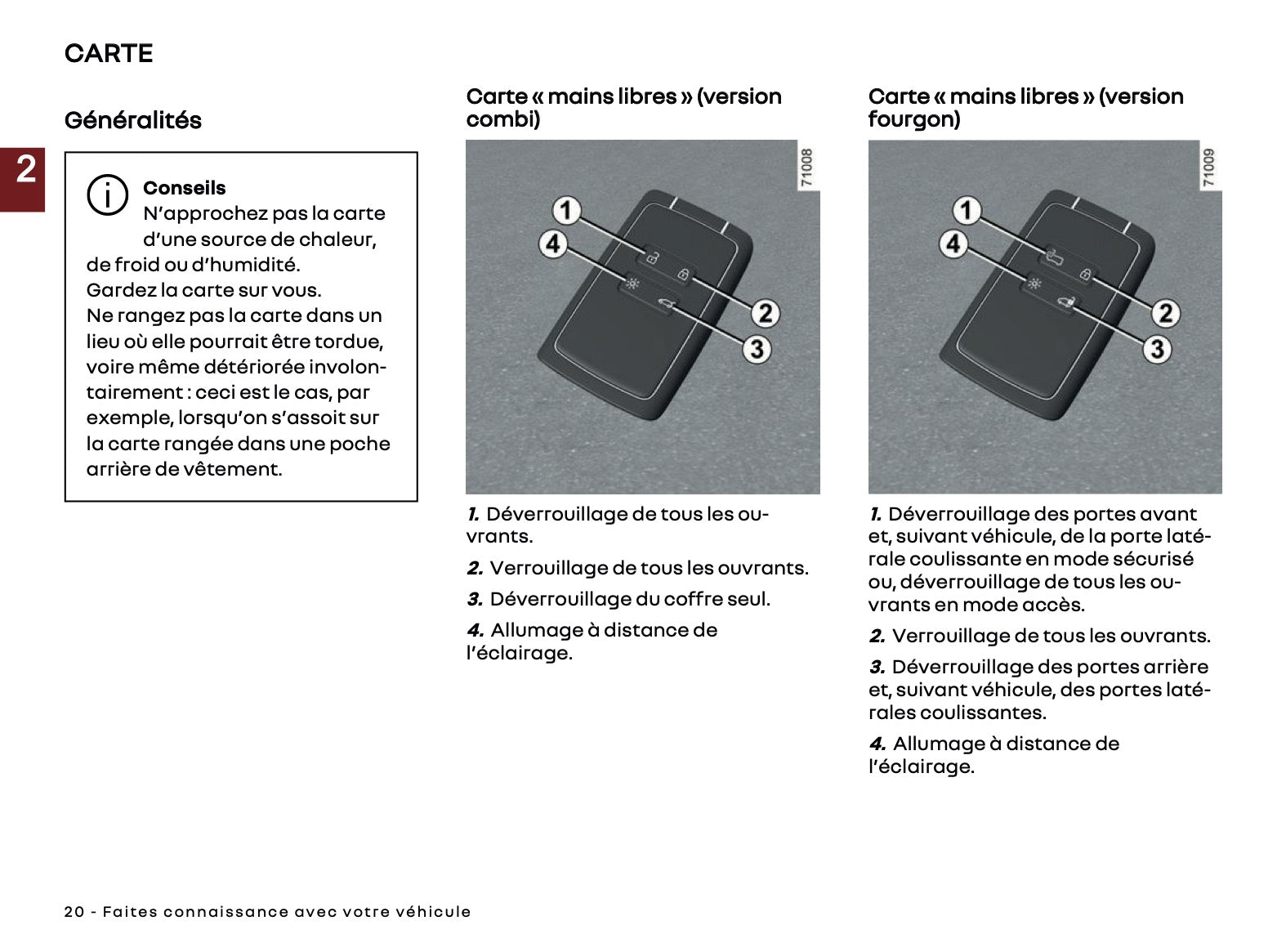 CARTE

2

Généralités

Conseils
N'approchez pas la carte d'une source de chaleur, de froid ou d'humidité.
Gardez la carte sur vous.
Ne rangez pas la carte dans un lieu où elle pourrait être tordue, voire même détériorée involontairement : ceci est le cas, par exemple, lorsqu'on s'assoit sur la carte rangée dans une poche arrière de vêtement.

Carte « mains libres » (version combi)

71008

1
4
2
3

1. Déverrouillage de tous les ouvrants.

2. Verrouillage de tous les ouvrants.

3. Déverrouillage du coffre seul.

4. Allumage à distance de l'éclairage.

Carte « mains libres » (version fourgon)

71009

1
4
2
3

1. Déverrouillage des portes avant et, suivant véhicule, de la porte latérale coulissante en mode sécurisé ou, déverrouillage de tous les ouvrants en mode accès.

2. Verrouillage de tous les ouvrants.

3. Déverrouillage des portes arrière et, suivant véhicule, des portes latérales coulissantes.

4. Allumage à distance de l'éclairage.

20 - Faites connaissance avec votre véhicule